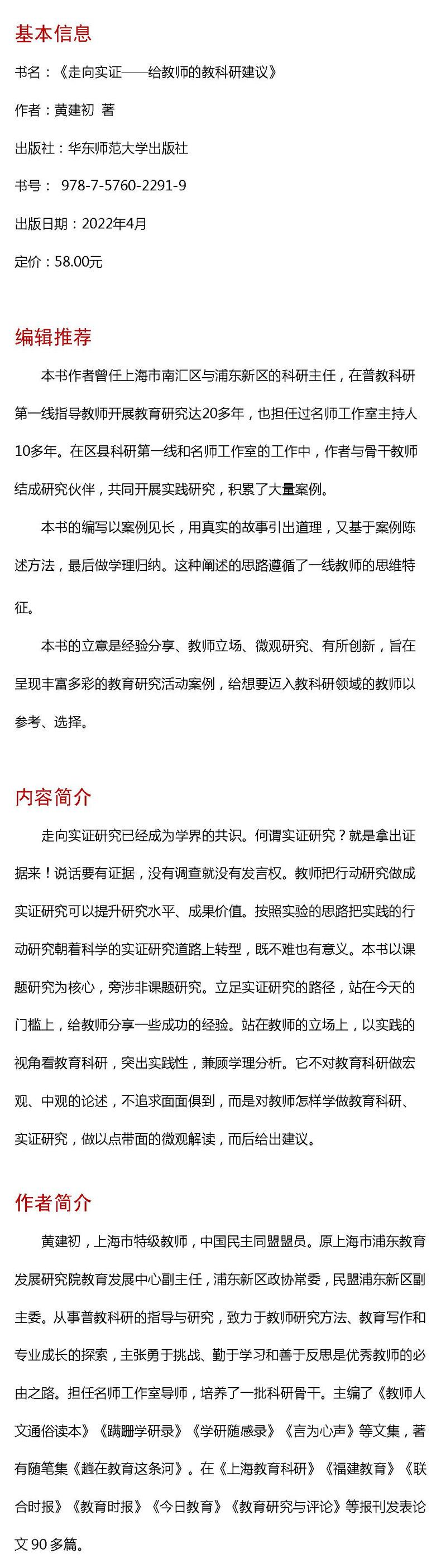 基本信息

书名：《走向实证——给教师的教科研建议》

作者：黄建初 著

出版社：华东师范大学出版社

书号： 978-7-5760-2291-9

出版日期：2022年4月

定价：58.00元

编辑推荐

本书作者曾任上海市南汇区与浦东新区的科研主任，在普教科研第一线指导教师开展教育研究达20多年，也担任过名师工作室主持人10多年。在区县科研第一线和名师工作室的工作中，作者与骨干教师结成研究伙伴，共同开展实践研究，积累了大量案例。

本书的编写以案例见长，用真实的故事引出道理，又基于案例陈述方法，最后做学理归纳。这种阐述的思路遵循了一线教师的思维特征。

本书的立意是经验分享、教师立场、微观研究、有所创新，旨在呈现丰富多彩的教育研究活动案例，给想要迈入教科研领域的教师以参考、选择。

内容简介

走向实证研究已经成为学界的共识。何谓实证研究？就是拿出证据来！说话要有证据，没有调查就没有发言权。教师把行动研究做成实证研究可以提升研究水平、成果价值。按照实验的思路把实践的行动研究朝着科学的实证研究道路上转型，既不难也有意义。本书以课题研究为核心，旁涉非课题研究。立足实证研究的路径，站在今天的门槛上，给教师分享一些成功的经验。站在教师的立场上，以实践的视角看教育科研，突出实践性，兼顾学理分析。它不对教育科研做宏观、中观的论述，不追求面面俱到，而是对教师怎样学做教育科研、实证研究，做以点带面的微观解读，而后给出建议。

作者简介

黄建初，上海市特级教师，中国民主同盟盟员。原上海市浦东教育发展研究院教育发展中心副主任，浦东新区政协常委，民盟浦东新区副主委。从事普教科研的指导与研究，致力于教师研究方法、教育写作和专业成长的探索，主张勇于挑战、勤于学习和善于反思是优秀教师的必由之路。担任名师工作室导师，培养了一批科研骨干。主编了《教师人文通俗读本》《蹒跚学研录》《学研随感录》《言为心声》等文集，著有随笔集《趟在教育这条河》。在《上海教育科研》《福建教育》《联合时报》《教育时报》《今日教育》《教育研究与评论》等报刊发表论文 90 多篇。